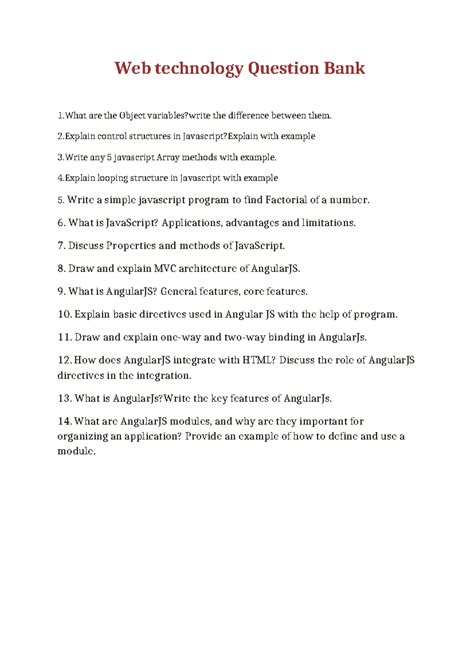 Web technology Question Bank

1.What are the Object variables?write the difference between them.

2.Explain control structures in Javascript?Explain with example

3.Write any 5 javascript Array methods with example.

4.Explain looping structure in Javascript with example

5. Write a simple javascript program to find Factorial of a number.

6. What is JavaScript? Applications, advantages and limitations.

7. Discuss Properties and methods of JavaScript.

8. Draw and explain MVC architecture of AngularJS.

9. What is AngularJS? General features, core features.

10. Explain basic directives used in Angular JS with the help of program.

11. Draw and explain one-way and two-way binding in AngularJs.

12. How does AngularJS integrate with HTML? Discuss the role of AngularJS directives in the integration.

13. What is AngularJs?Write the key features of AngularJs.

14. What are AngularJS modules, and why are they important for organizing an application? Provide an example of how to define and use a module.